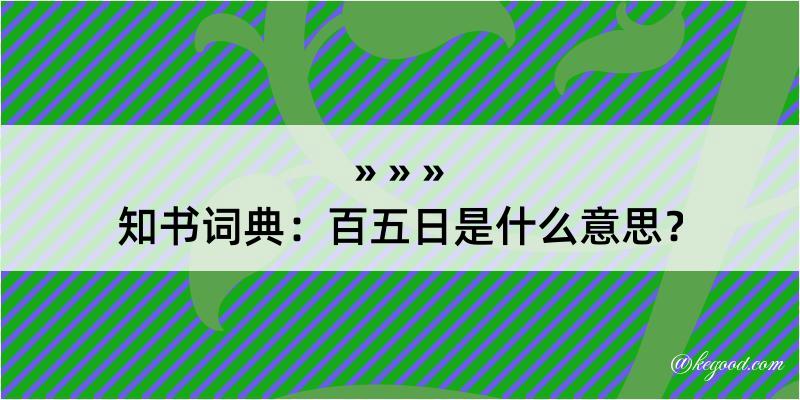 » » »

知书词典：百五日是什么意思？

@kegood.com